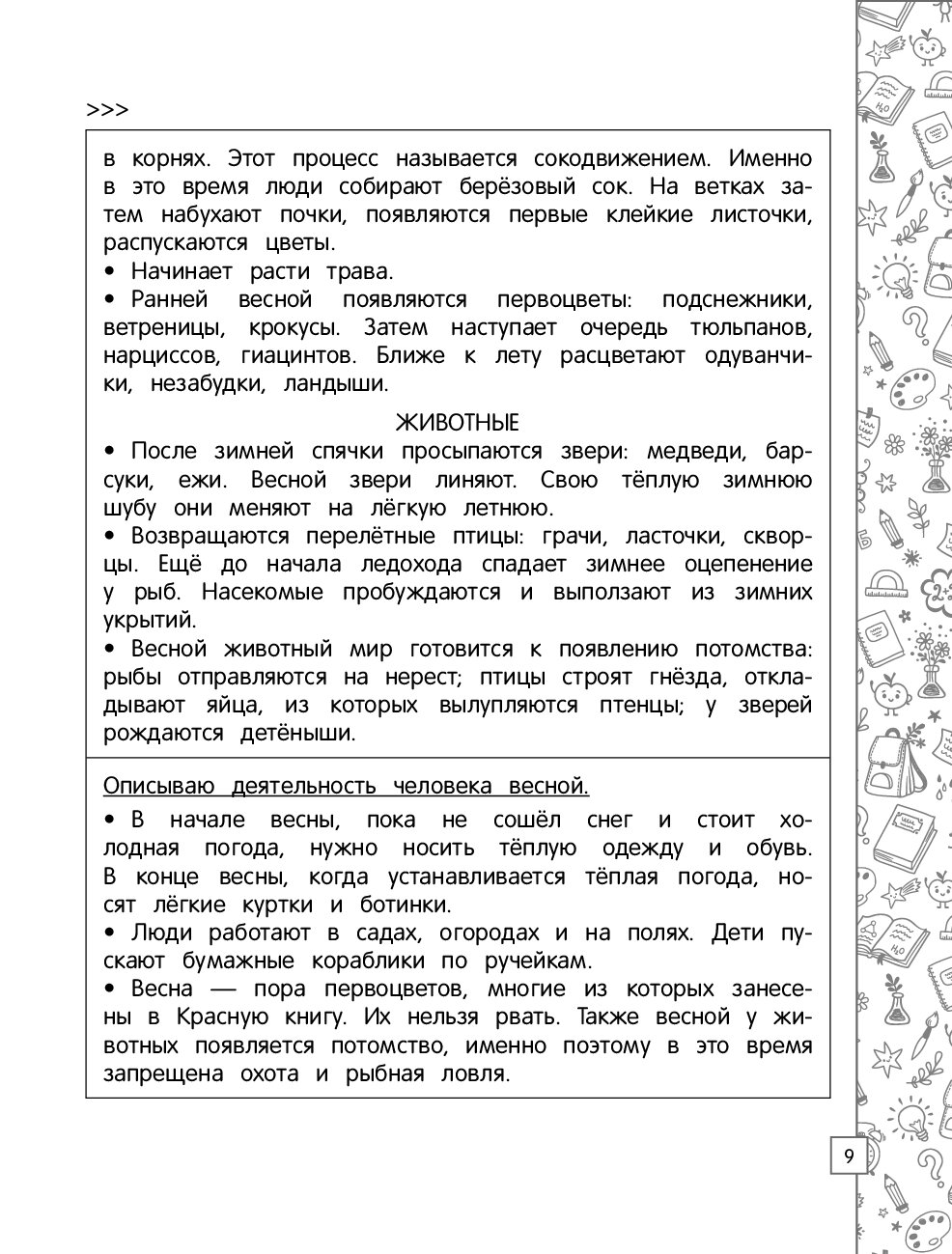 >>>

в корнях. Этот процесс называется сокодвижением. Именно в это время люди собирают берёзовый сок. На ветках затем набухают почки, появляются первые клейкие листочки, распускаются цветы.
• Начинает расти трава.
• Ранней весной появляются первоцветы: подснежники, ветреницы, крокусы. Затем наступает очередь тюльпанов, нарциссов, гиацинтов. Ближе к лету расцветают одуванчики, незабудки, ландыши.

ЖИВОТНЫЕ
• После зимней спячки просыпаются звери: медведи, барсуки, ежи. Весной звери линяют. Свою тёплую зимнюю шубу они меняют на лёгкую летнюю.
• Возвращаются перелётные птицы: грачи, ласточки, скворцы. Ещё до начала ледохода спадает зимнее оцепенение у рыб. Насекомые пробуждаются и выползают из зимних укрытий.
• Весной животный мир готовится к появлению потомства: рыбы отправляются на нерест; птицы строят гнёзда, откладывают яйца, из которых вылупляются птенцы; у зверей рождаются детёныши.

Описываю деятельность человека весной.
• В начале весны, пока не сошёл снег и стоит холодная погода, нужно носить тёплую одежду и обувь. В конце весны, когда устанавливается тёплая погода, носят лёгкие куртки и ботинки.
• Люди работают в садах, огородах и на полях. Дети пускают бумажные кораблики по ручейкам.
• Весна — пора первоцветов, многие из которых занесены в Красную книгу. Их нельзя рвать. Также весной у животных появляется потомство, именно поэтому в это время запрещена охота и рыбная ловля.

9